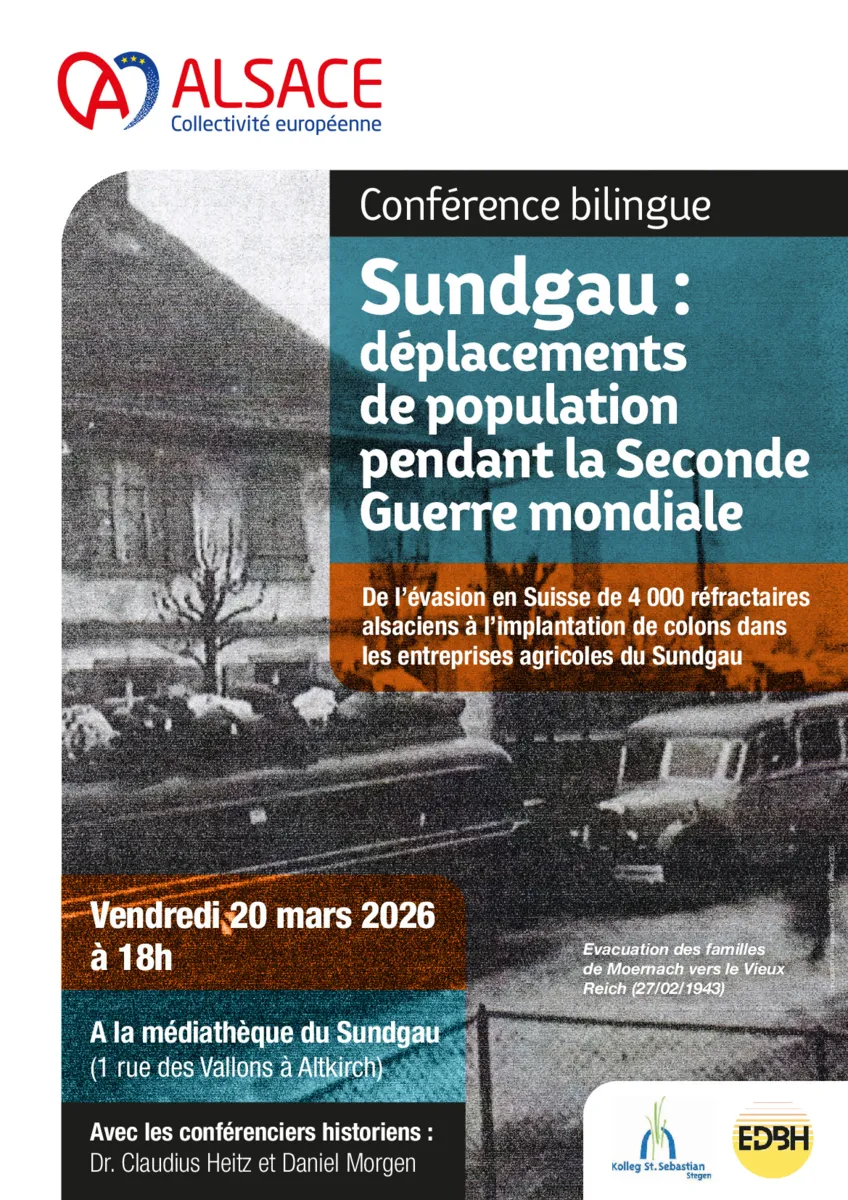 ALSACE
Collectivité européenne

Conférence bilingue

Sundgau : déplacements de population pendant la Seconde Guerre mondiale

De l'évasion en Suisse de 4 000 réfractaires alsaciens à l'implantation de colons dans les entreprises agricoles du Sundgau

Vendredi 20 mars 2026 à 18h

Evacuation des familles de Moernach vers le Vieux Reich (27/02/1943)

A la médiathèque du Sundgau
(1 rue des Vallons à Altkirch)

Avec les conférenciers historiens :
Dr. Claudius Heitz et Daniel Morgen

Kolleg St. Sebastian Stegen

EDBH